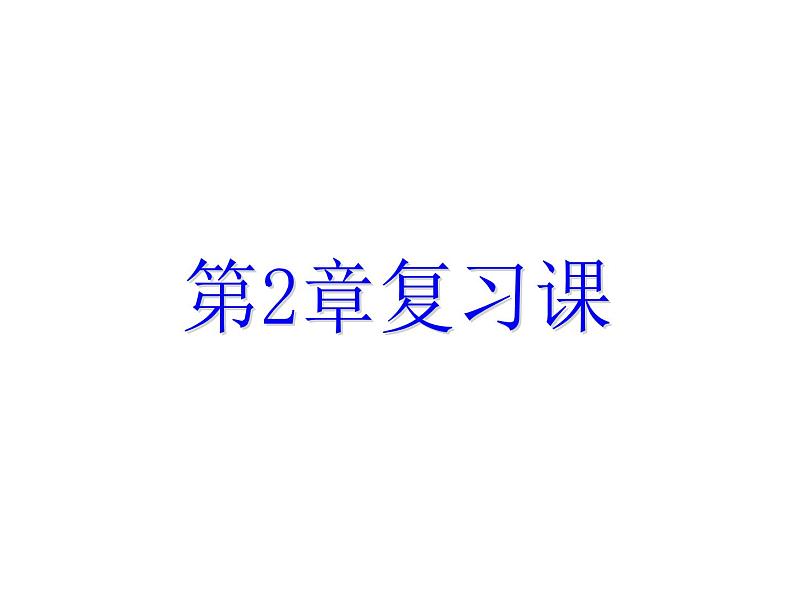 第2章复习课